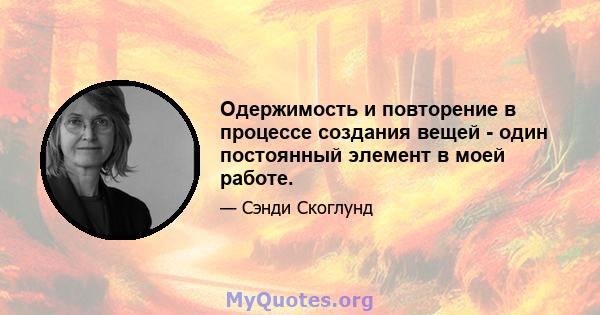 Одержимость и повторение в процессе создания вещей - один постоянный элемент в моей работе.

— Сэнди Скоглунд

MyQuotes.org